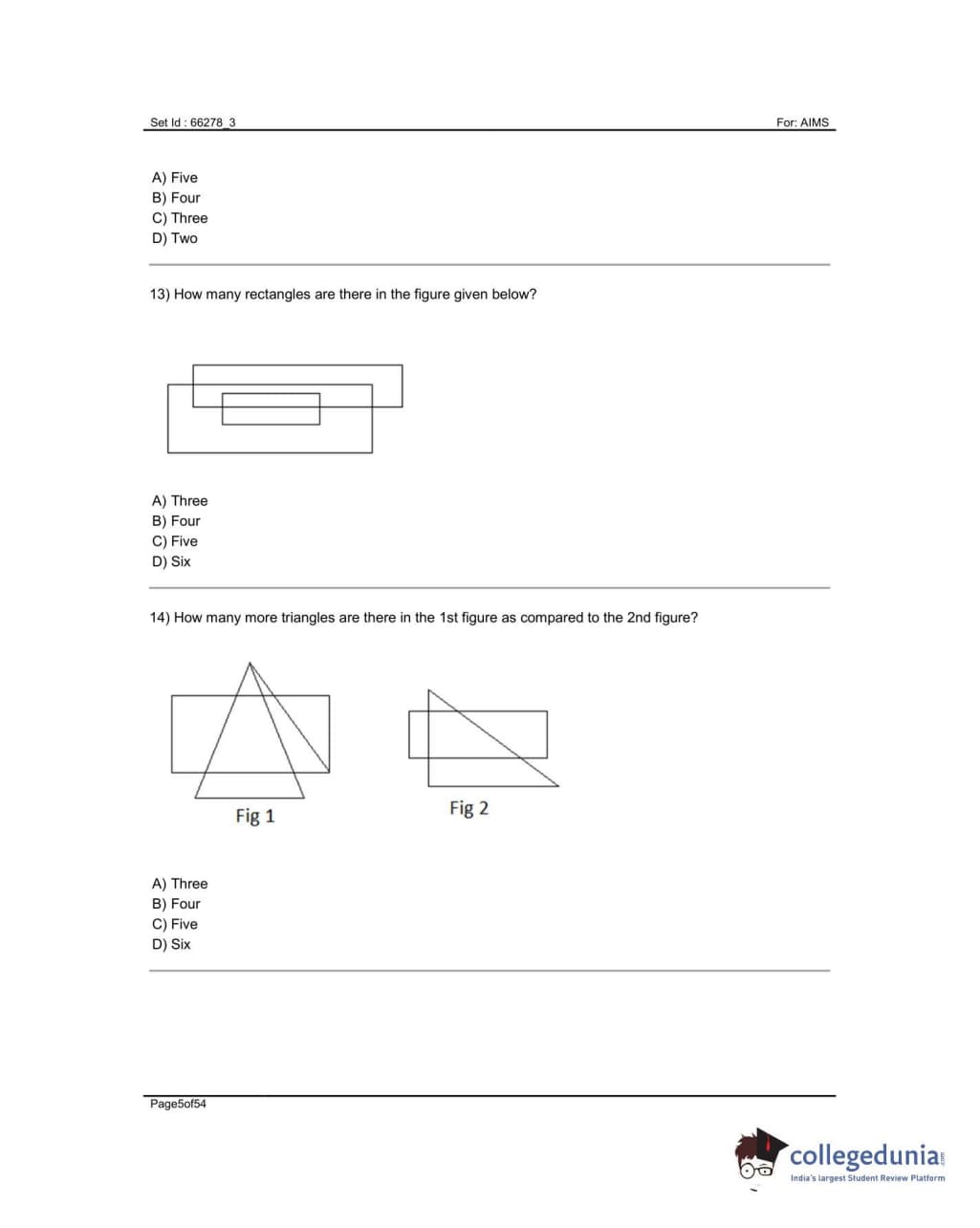 Set Id : 66278_3

For: AIMS

A) Five
B) Four
C) Three
D) Two

13) How many rectangles are there in the figure given below?

A) Three
B) Four
C) Five
D) Six

14) How many more triangles are there in the 1st figure as compared to the 2nd figure?

Fig 1

Fig 2

A) Three
B) Four
C) Five
D) Six

Page5of54

collegedunia.com
India's largest Student Review Platform